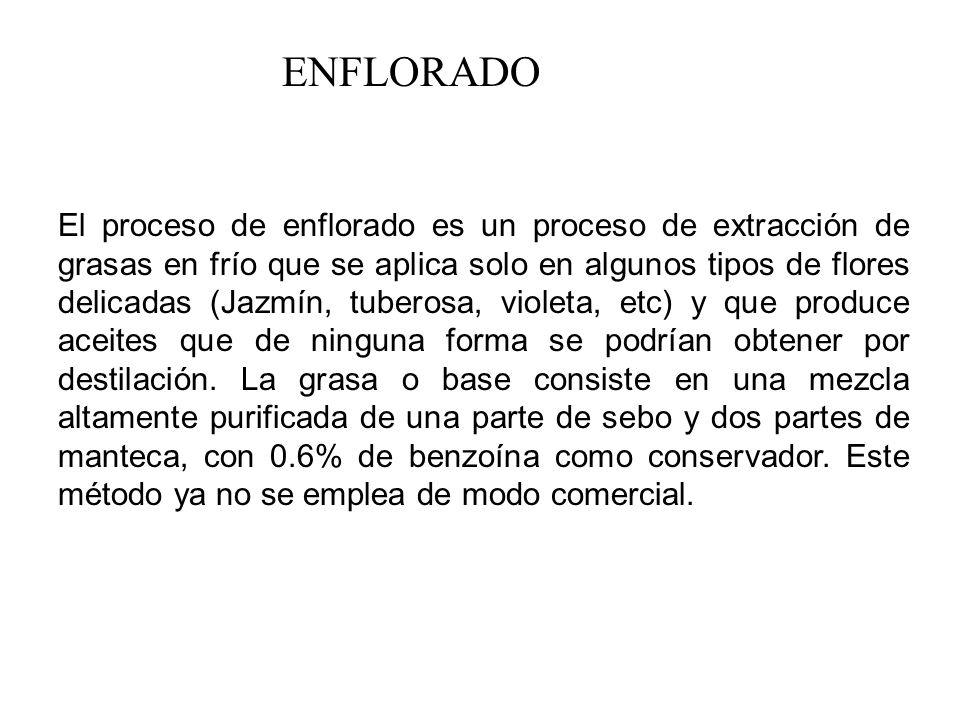 ENFLORADO

El proceso de enflorado es un proceso de extracción de grasas en frío que se aplica solo en algunos tipos de flores delicadas (Jazmín, tuberosa, violeta, etc) y que produce aceites que de ninguna forma se podrían obtener por destilación. La grasa o base consiste en una mezcla altamente purificada de una parte de sebo y dos partes de manteca, con 0.6% de benzoína como conservador. Este método ya no se emplea de modo comercial.